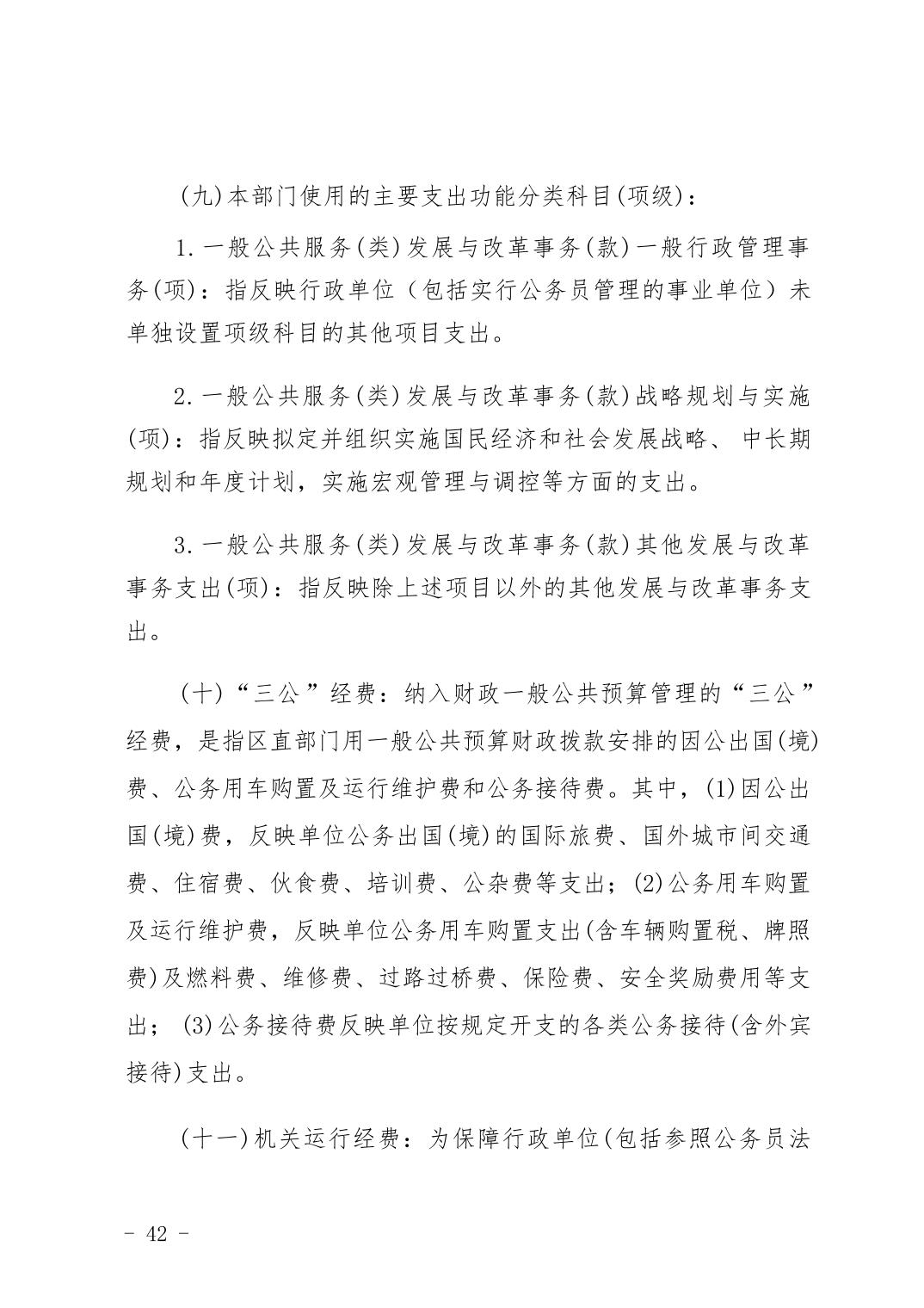 (九)本部门使用的主要支出功能分类科目(项级)：

1.一般公共服务(类)发展与改革事务(款)一般行政管理事务(项)：指反映行政单位（包括实行公务员管理的事业单位）未单独设置项级科目的其他项目支出。

2.一般公共服务(类)发展与改革事务(款)战略规划与实施(项)：指反映拟定并组织实施国民经济和社会发展战略、中长期规划和年度计划，实施宏观管理与调控等方面的支出。

3.一般公共服务(类)发展与改革事务(款)其他发展与改革事务支出(项)：指反映除上述项目以外的其他发展与改革事务支出。

（十）“三公”经费：纳入财政一般公共预算管理的“三公”经费，是指区直部门用一般公共预算财政拨款安排的因公出国(境)费、公务用车购置及运行维护费和公务接待费。其中，(1)因公出国(境)费，反映单位公务出国(境)的国际旅费、国外城市间交通费、住宿费、伙食费、培训费、公杂费等支出；(2)公务用车购置及运行维护费，反映单位公务用车购置支出(含车辆购置税、牌照费)及燃料费、维修费、过路过桥费、保险费、安全奖励费用等支出；(3)公务接待费反映单位按规定开支的各类公务接待(含外宾接待)支出。

(十一)机关运行经费：为保障行政单位(包括参照公务员法

- 42 -